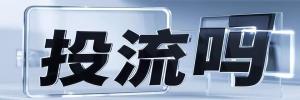 投流吗